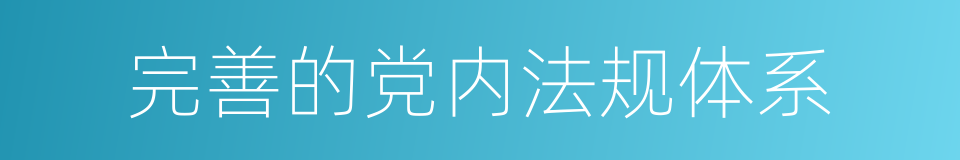 完善的党内法规体系